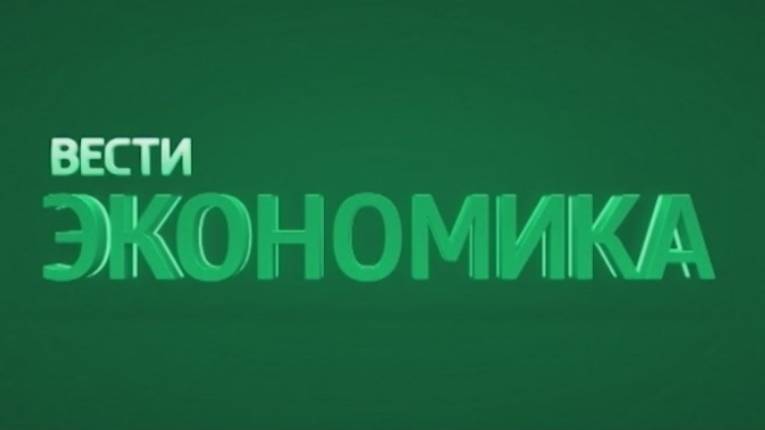 ВЕСТИ
ЭКОНОМИКА